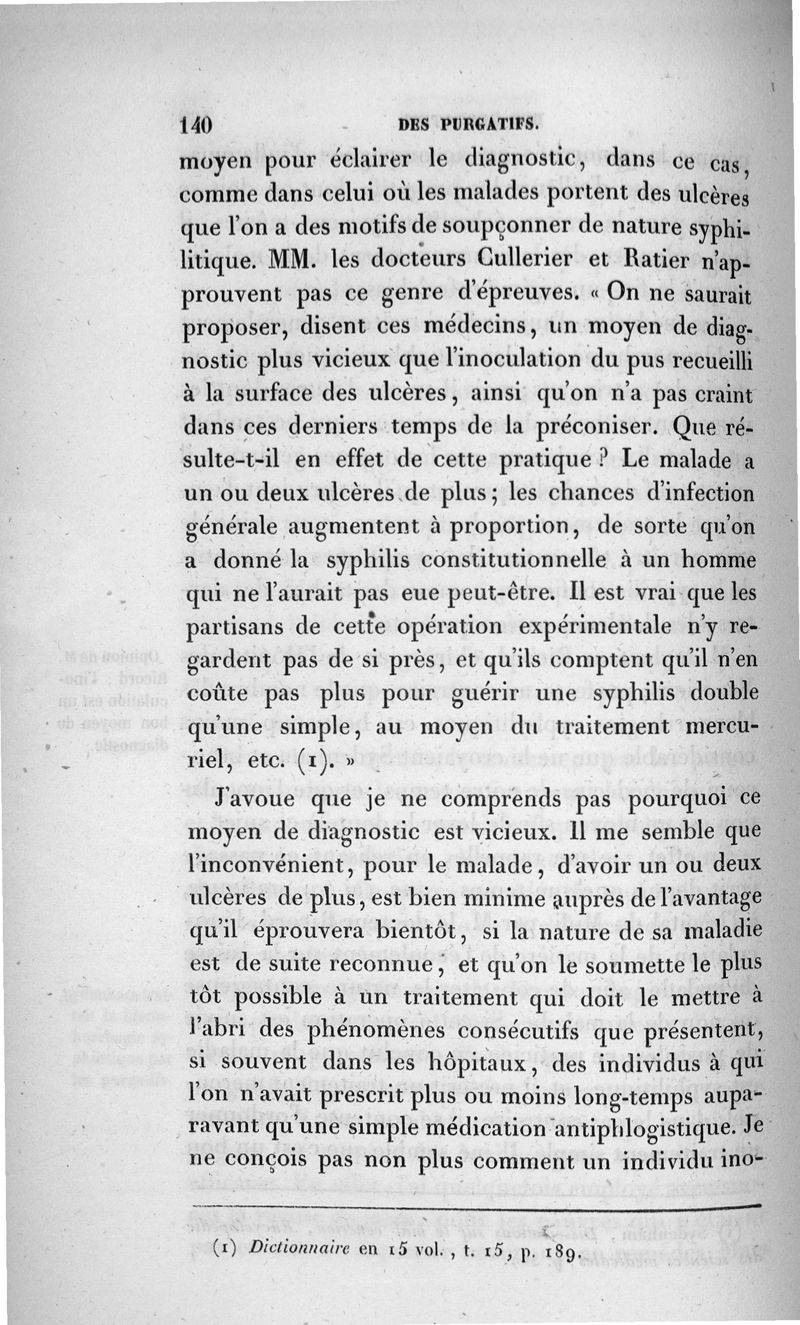 140 DES PURGATIFS.

moyen pour éclairer le diagnostic, dans ce cas, comme dans celui où les malades portent des ulcères que l'on a des motifs de soupçonner de nature syphilitique. MM. les docteurs Cullerier et Ratier n'approuvent pas ce genre d'épreuves. « On ne saurait proposer, disent ces médecins, un moyen de diagnostic plus vicieux que l'inoculation du pus recueilli à la surface des ulcères, ainsi qu'on n'a pas craint dans ces derniers temps de la préconiser. Que résulte-t-il en effet de cette pratique ? Le malade a un ou deux ulcères de plus ; les chances d'infection générale augmentent à proportion, de sorte qu'on a donné la syphilis constitutionnelle à un homme qui ne l'aurait pas eue peut-être. Il est vrai que les partisans de cette opération expérimentale n'y regardent pas de si près, et qu'ils comptent qu'il n'en coûte pas plus pour guérir une syphilis double qu'une simple, au moyen du traitement mercuriel, etc. (1). »

J'avoue que je ne comprends pas pourquoi ce moyen de diagnostic est vicieux. Il me semble que l'inconvénient, pour le malade, d'avoir un ou deux ulcères de plus, est bien minime auprès de l'avantage qu'il éprouvera bientôt, si la nature de sa maladie est de suite reconnue, et qu'on le soumette le plus tôt possible à un traitement qui doit le mettre à l'abri des phénomènes consécutifs que présentent, si souvent dans les hôpitaux, des individus à qui l'on n'avait prescrit plus ou moins long-temps auparavant qu'une simple médication antiphlogistique. Je ne conçois pas non plus comment un individu ino-

(1) Dictionnaire en 15 vol., t. 15, p. 189.